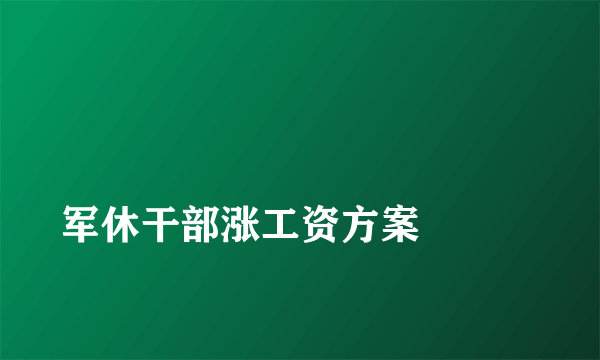 军休干部涨工资方案